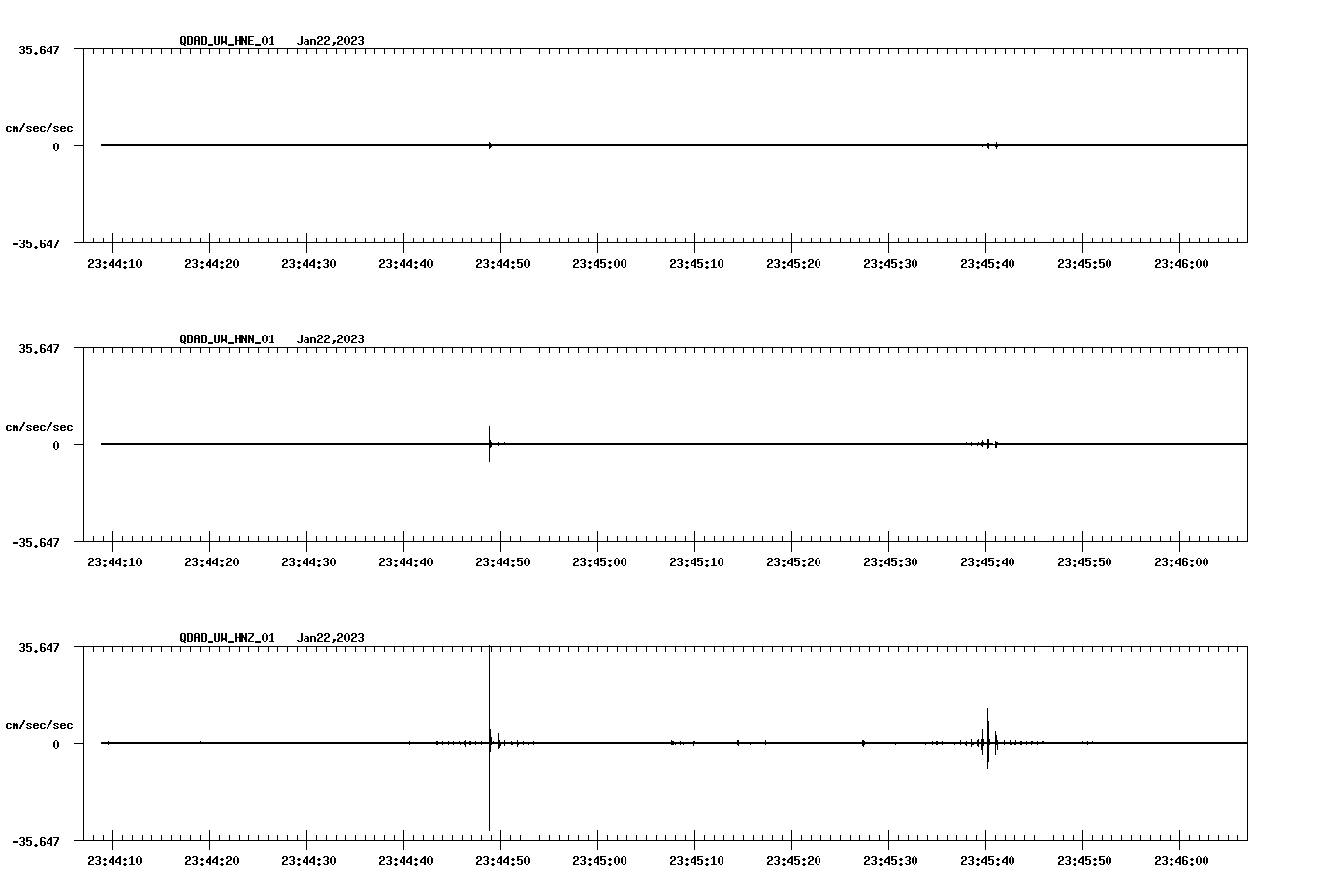 QDAD_UW_HNE_01 Jan22,2023

35.647

cm/sec/sec

0

-35.647

23:44:10 23:44:20 23:44:30 23:44:40 23:44:50 23:45:00 23:45:10 23:45:20 23:45:30 23:45:40 23:45:50 23:46:00

QDAD_UW_HNN_01 Jan22,2023

35.647

cm/sec/sec

0

-35.647

23:44:10 23:44:20 23:44:30 23:44:40 23:44:50 23:45:00 23:45:10 23:45:20 23:45:30 23:45:40 23:45:50 23:46:00

QDAD_UW_HNZ_01 Jan22,2023

35.647

cm/sec/sec

0

-35.647

23:44:10 23:44:20 23:44:30 23:44:40 23:44:50 23:45:00 23:45:10 23:45:20 23:45:30 23:45:40 23:45:50 23:46:00